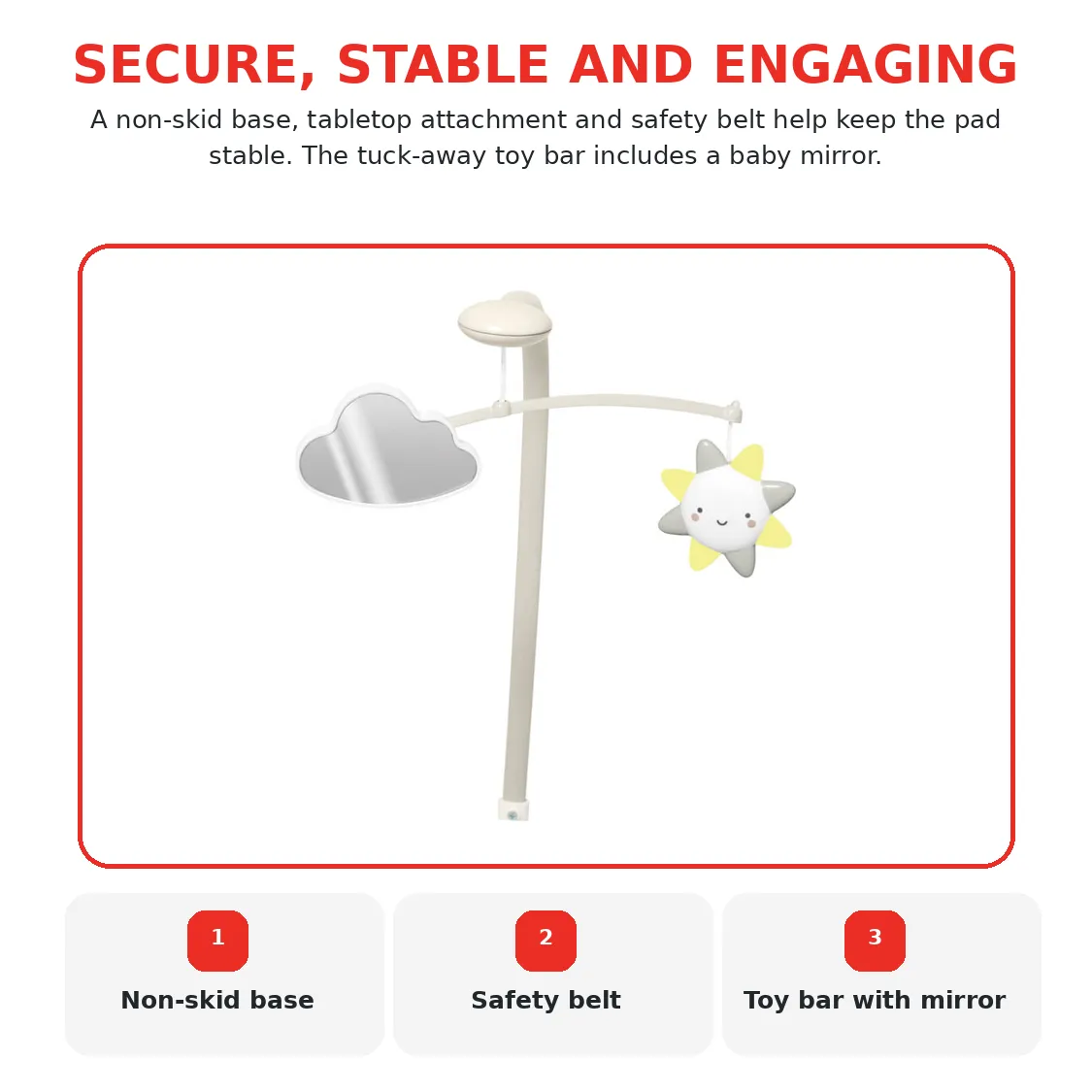 SECURE, STABLE AND ENGAGING

A non-skid base, tabletop attachment and safety belt help keep the pad stable. The tuck-away toy bar includes a baby mirror.

1
Non-skid base

2
Safety belt

3
Toy bar with mirror